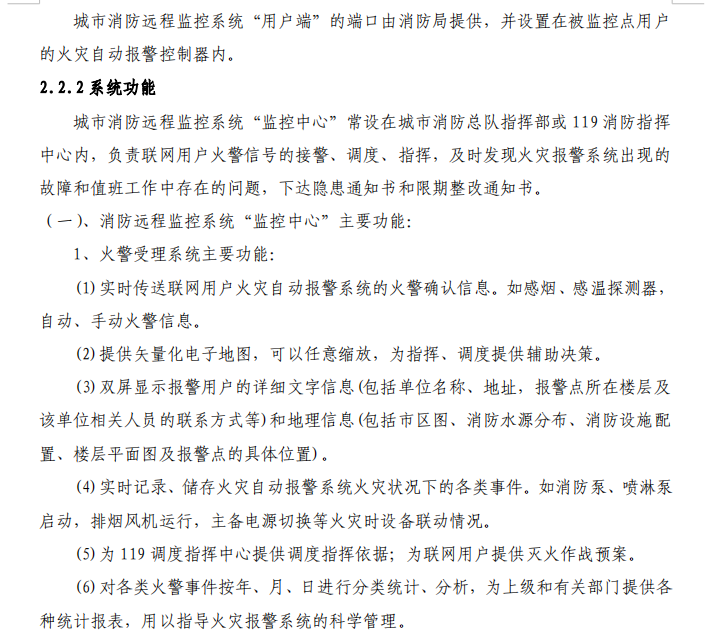 城市消防远程监控系统“用户端”的端口由消防局提供，并设置在被监控点用户的火灾自动报警控制器内。

2.2.2 系统功能

城市消防远程监控系统“监控中心”常设在城市消防总队指挥部或 119 消防指挥中心内，负责联网用户火警信号的接警、调度、指挥，及时发现火灾报警系统出现的故障和值班工作中存在的问题，下达隐患通知书和限期整改通知书。

（一）、消防远程监控系统“监控中心”主要功能：

1、火警受理系统主要功能：

(1) 实时传送联网用户火灾自动报警系统的火警确认信息。如感烟、感温探测器，自动、手动火警信息。

(2) 提供矢量化电子地图，可以任意缩放，为指挥、调度提供辅助决策。

(3) 双屏显示报警用户的详细文字信息(包括单位名称、地址，报警点所在楼层及该单位相关人员的联系方式等)和地理信息(包括市区图、消防水源分布、消防设施配置、楼层平面图及报警点的具体位置)。

(4) 实时记录、储存火灾自动报警系统火灾状况下的各类事件。如消防泵、喷淋泵启动，排烟风机运行，主备电源切换等火灾时设备联动情况。

(5) 为 119 调度指挥中心提供调度指挥依据；为联网用户提供灭火作战预案。

(6) 对各类火警事件按年、月、日进行分类统计、分析，为上级和有关部门提供各种统计报表，用以指导火灾报警系统的科学管理。